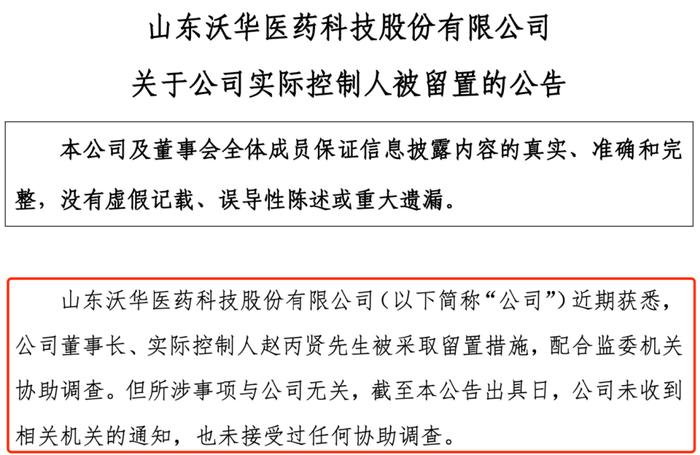 山东沃华医药科技股份有限公司

关于公司实际控制人被留置的公告

本公司及董事会全体成员保证信息披露内容的真实、准确和完整，没有虚假记载、误导性陈述或重大遗漏。

山东沃华医药科技股份有限公司（以下简称“公司”）近期获悉，公司董事长、实际控制人赵丙贤先生被采取留置措施，配合监委机关协助调查。但所涉事项与公司无关，截至本公告出具日，公司未收到相关机关的通知，也未接受过任何协助调查。